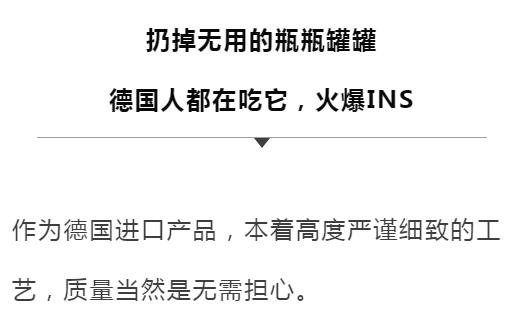 扔掉无用的瓶瓶罐罐

德国人都在吃它，火爆INS

作为德国进口产品，本着高度严谨细致的工艺，质量当然是无需担心。